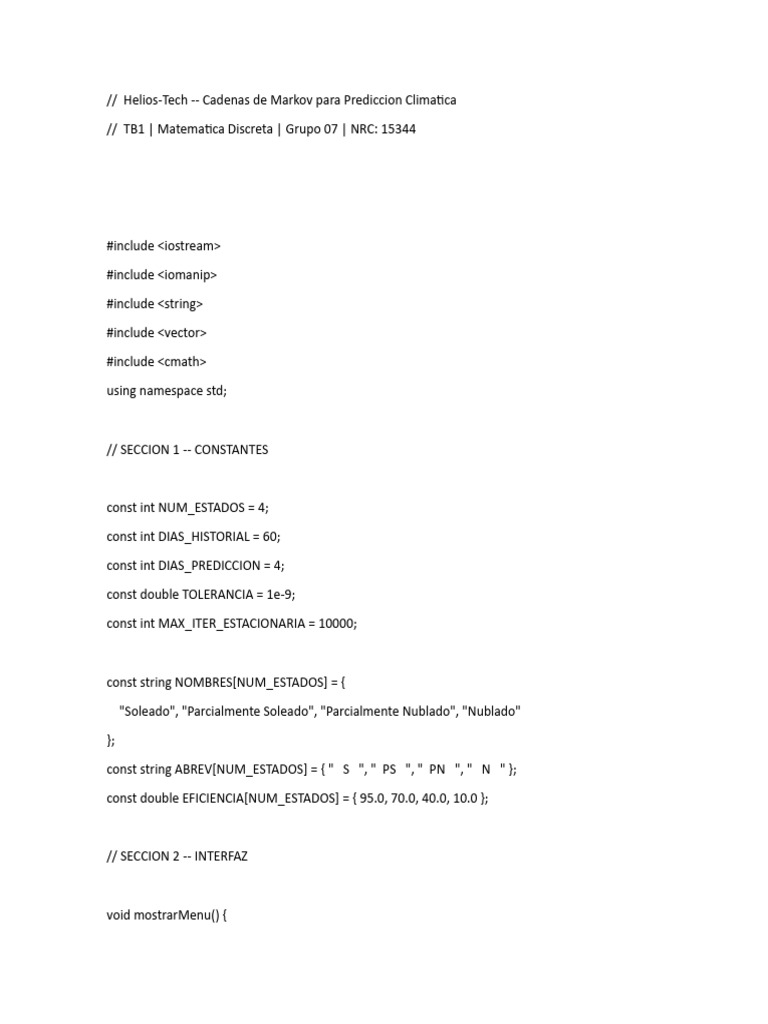 // Helios-Tech -- Cadenas de Markov para Prediccion Climatica

// TB1 | Matematica Discreta | Grupo 07 | NRC: 15344

#include <iostream>
#include <iomanip>
#include <string>
#include <vector>
#include <cmath>
using namespace std;

// SECCION 1 -- CONSTANTES

const int NUM_ESTADOS = 4;
const int DIAS_HISTORIAL = 60;
const int DIAS_PREDICCION = 4;
const double TOLERANCIA = 1e-9;
const int MAX_ITER_ESTACIONARIA = 10000;

const string NOMBRES[NUM_ESTADOS] = {
"Soleado", "Parcialmente Soleado", "Parcialmente Nublado", "Nublado"
};
const string ABREV[NUM_ESTADOS] = { " S ", " PS ", " PN ", " N " };
const double EFICIENCIA[NUM_ESTADOS] = { 95.0, 70.0, 40.0, 10.0 };

// SECCION 2 -- INTERFAZ

void mostrarMenu() {